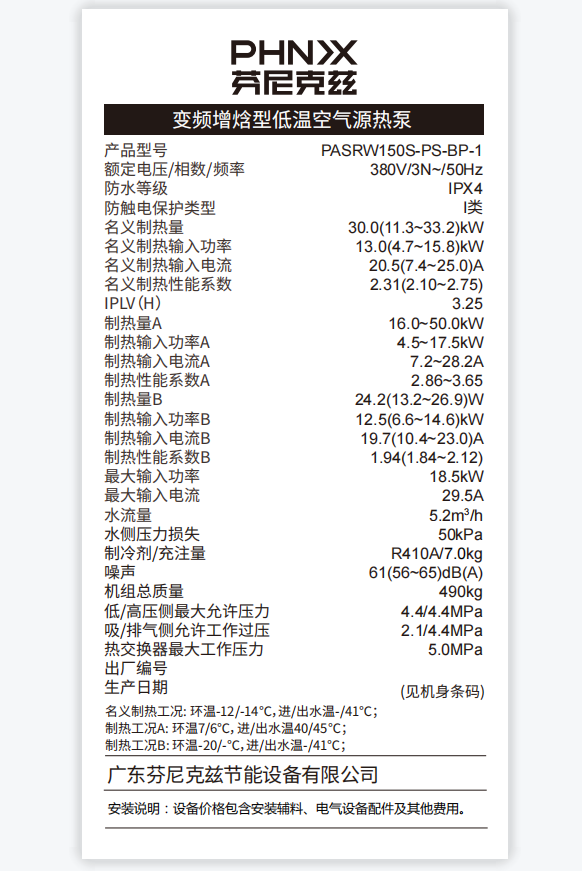 PHNIX
芬尼克兹

变频增焓型低温空气源热泵

| | |
|---|---|
| 产品型号 | PASRW150S-PS-BP-1 |
| 额定电压/相数/频率 | 380V/3N~/50Hz |
| 防水等级 | IPX4 |
| 防触电保护类型 | I类 |
| 名义制热量 | 30.0(11.3~33.2)kW |
| 名义制热输入功率 | 13.0(4.7~15.8)kW |
| 名义制热输入电流 | 20.5(7.4~25.0)A |
| 名义制热性能系数 | 2.31(2.10~2.75) |
| IPLV(H) | 3.25 |
| 制热量A | 16.0~50.0kW |
| 制热输入功率A | 4.5~17.5kW |
| 制热输入电流A | 7.2~28.2A |
| 制热性能系数A | 2.86~3.65 |
| 制热量B | 24.2(13.2~26.9)W |
| 制热输入功率B | 12.5(6.6~14.6)kW |
| 制热输入电流B | 19.7(10.4~23.0)A |
| 制热性能系数B | 1.94(1.84~2.12) |
| 最大输入功率 | 18.5kW |
| 最大输入电流 | 29.5A |
| 水流量 | 5.2m$^3$/h |
| 水侧压力损失 | 50kPa |
| 制冷剂/充注量 | R410A/7.0kg |
| 噪声 | 61(56~65)dB(A) |
| 机组总质量 | 490kg |
| 低/高压侧最大允许压力 | 4.4/4.4MPa |
| 吸/排气侧允许工作过压 | 2.1/4.4MPa |
| 热交换器最大工作压力 | 5.0MPa |
| 出厂编号 | |
| 生产日期 | (见机身条码) |

名义制热工况: 环温-12/-14°C, 进/出水温-/41°C;
制热工况A: 环温7/6°C, 进/出水温40/45°C;
制热工况B: 环温-20/-°C, 进/出水温-/41°C;

广东芬尼克兹节能设备有限公司

安装说明：设备价格包含安装辅料、电气设备配件及其他费用。